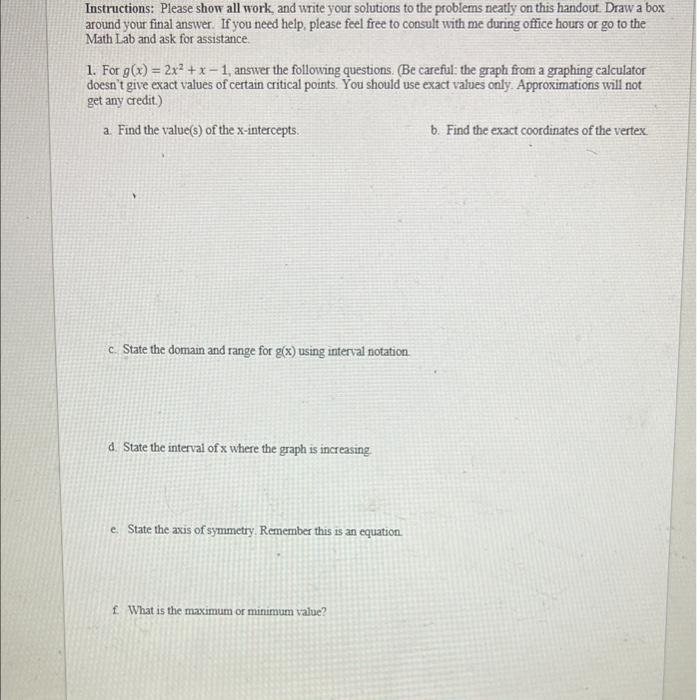 Instructions: Please show all work, and write your solutions to the problems neatly on this handout. Draw a box around your final answer. If you need help, please feel free to consult with me during office hours or go to the Math Lab and ask for assistance.

1. For $g(x) = 2x^2 + x - 1$, answer the following questions. (Be careful: the graph from a graphing calculator doesn't give exact values of certain critical points. You should use exact values only. Approximations will not get any credit.)

a. Find the value(s) of the x-intercepts.

b. Find the exact coordinates of the vertex.

c. State the domain and range for g(x) using interval notation.

d. State the interval of x where the graph is increasing.

e. State the axis of symmetry. Remember this is an equation.

f. What is the maximum or minimum value?